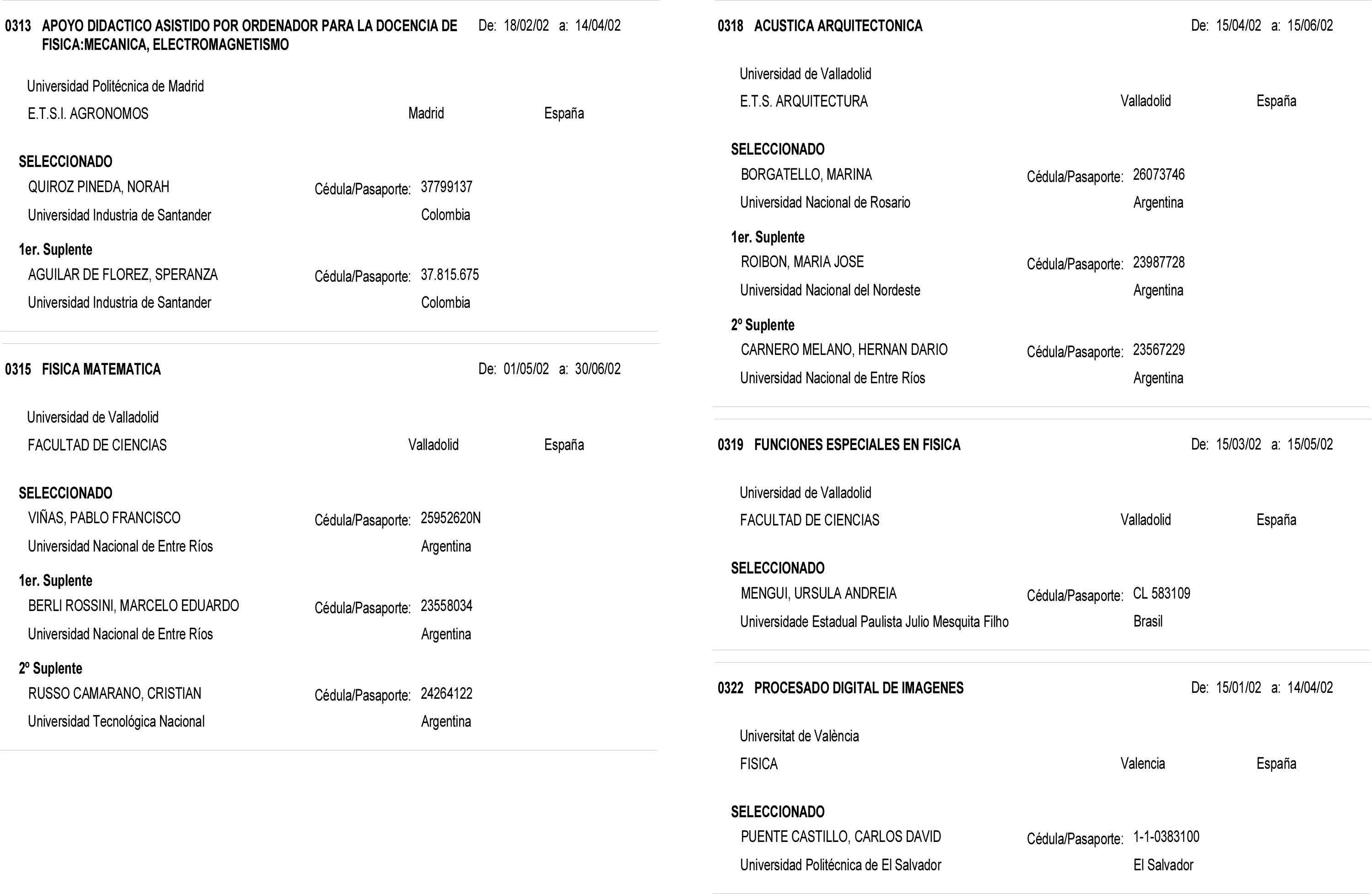 0313 APOYO DIDACTICO ASISTIDO POR ORDENADOR PARA LA DOCENCIA DE FISICA:MECANICA, ELECTROMAGNETISMO De: 18/02/02 a: 14/04/02

Universidad Politécnica de Madrid
E.T.S.I. AGRONOMOS Madrid España

SELECCIONADO
QUIROZ PINEDA, NORAH Cédula/Pasaporte: 37799137
Universidad Industria de Santander Colombia

1er. Suplente
AGUILAR DE FLOREZ, SPERANZA Cédula/Pasaporte: 37.815.675
Universidad Industria de Santander Colombia

0315 FISICA MATEMATICA De: 01/05/02 a: 30/06/02

Universidad de Valladolid
FACULTAD DE CIENCIAS Valladolid España

SELECCIONADO
VIÑAS, PABLO FRANCISCO Cédula/Pasaporte: 25952620N
Universidad Nacional de Entre Ríos Argentina

1er. Suplente
BERLI ROSSINI, MARCELO EDUARDO Cédula/Pasaporte: 23558034
Universidad Nacional de Entre Ríos Argentina

2º Suplente
RUSSO CAMARANO, CRISTIAN Cédula/Pasaporte: 24264122
Universidad Tecnológica Nacional Argentina

0318 ACUSTICA ARQUITECTONICA De: 15/04/02 a: 15/06/02

Universidad de Valladolid
E.T.S. ARQUITECTURA Valladolid España

SELECCIONADO
BORGATELLO, MARINA Cédula/Pasaporte: 26073746
Universidad Nacional de Rosario Argentina

1er. Suplente
ROIBON, MARIA JOSE Cédula/Pasaporte: 23987728
Universidad Nacional del Nordeste Argentina

2º Suplente
CARNERO MELANO, HERNAN DARIO Cédula/Pasaporte: 23567229
Universidad Nacional de Entre Ríos Argentina

0319 FUNCIONES ESPECIALES EN FISICA De: 15/03/02 a: 15/05/02

Universidad de Valladolid
FACULTAD DE CIENCIAS Valladolid España

SELECCIONADO
MENGUI, URSULA ANDREIA Cédula/Pasaporte: CL 583109
Universidade Estadual Paulista Julio Mesquita Filho Brasil

0322 PROCESADO DIGITAL DE IMAGENES De: 15/01/02 a: 14/04/02

Universitat de València
FISICA Valencia España

SELECCIONADO
PUENTE CASTILLO, CARLOS DAVID Cédula/Pasaporte: 1-1-0383100
Universidad Politécnica de El Salvador El Salvador